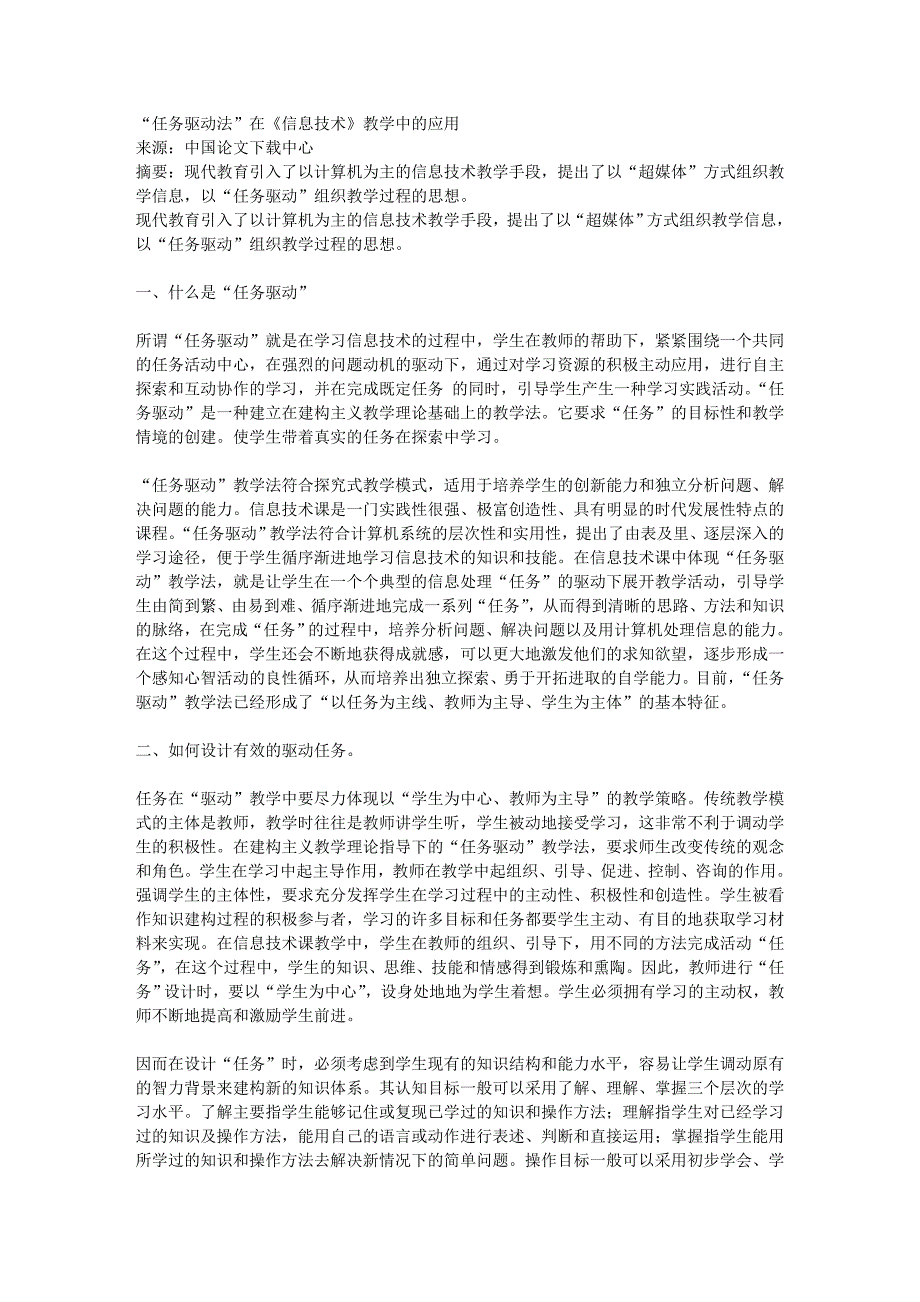 “任务驱动法”在《信息技术》教学中的应用
来源：中国论文下载中心
摘要：现代教育引入了以计算机为主的信息技术教学手段，提出了以“超媒体”方式组织教学信息，以“任务驱动”组织教学过程的思想。
现代教育引入了以计算机为主的信息技术教学手段，提出了以“超媒体”方式组织教学信息，以“任务驱动”组织教学过程的思想。

一、什么是“任务驱动”

所谓“任务驱动”就是在学习信息技术的过程中，学生在教师的帮助下，紧紧围绕一个共同的任务活动中心，在强烈的问题动机的驱动下，通过对学习资源的积极主动应用，进行自主探索和互动协作的学习，并在完成既定任务 的同时，引导学生产生一种学习实践活动。“任务驱动”是一种建立在建构主义教学理论基础上的教学法。它要求“任务”的目标性和教学情境的创建。使学生带着真实的任务在探索中学习。

“任务驱动”教学法符合探究式教学模式，适用于培养学生的创新能力和独立分析问题、解决问题的能力。信息技术课是一门实践性很强、极富创造性、具有明显的时代发展性特点的课程。“任务驱动”教学法符合计算机系统的层次性和实用性，提出了由表及里、逐层深入的学习途径，便于学生循序渐进地学习信息技术的知识和技能。在信息技术课中体现“任务驱动”教学法，就是让学生在一个个典型的信息处理“任务”的驱动下展开教学活动，引导学生由简到繁、由易到难、循序渐进地完成一系列“任务”，从而得到清晰的思路、方法和知识的脉络，在完成“任务”的过程中，培养分析问题、解决问题以及用计算机处理信息的能力。在这个过程中，学生还会不断地获得成就感，可以更大地激发他们的求知欲望，逐步形成一个感知心智活动的良性循环，从而培养出独立探索、勇于开拓进取的自学能力。目前，“任务驱动”教学法已经形成了“以任务为主线、教师为主导、学生为主体”的基本特征。

二、如何设计有效的驱动任务。

任务在“驱动”教学中要尽力体现以“学生为中心、教师为主导”的教学策略。传统教学模式的主体是教师，教学时往往是教师讲学生听，学生被动地接受学习，这非常不利于调动学生的积极性。在建构主义教学理论指导下的“任务驱动”教学法，要求师生改变传统的观念和角色。学生在学习中起主导作用，教师在教学中起组织、引导、促进、控制、咨询的作用。强调学生的主体性，要求充分发挥学生在学习过程中的主动性、积极性和创造性。学生被看作知识建构过程的积极参与者，学习的许多目标和任务都要学生主动、有目的地获取学习材料来实现。在信息技术课教学中，学生在教师的组织、引导下，用不同的方法完成活动“任务”，在这个过程中，学生的知识、思维、技能和情感得到锻炼和熏陶。因此，教师进行“任务”设计时，要以“学生为中心”，设身处地地为学生着想。学生必须拥有学习的主动权，教师不断地提高和激励学生前进。

因而在设计“任务”时，必须考虑到学生现有的知识结构和能力水平，容易让学生调动原有的智力背景来建构新的知识体系。其认知目标一般可以采用了解、理解、掌握三个层次的学习水平。了解主要指学生能够记住或复现已学过的知识和操作方法；理解指学生对已经学习过的知识及操作方法，能用自己的语言或动作进行表述、判断和直接运用；掌握指学生能用所学过的知识和操作方法去解决新情况下的简单问题。操作目标一般可以采用初步学会、学